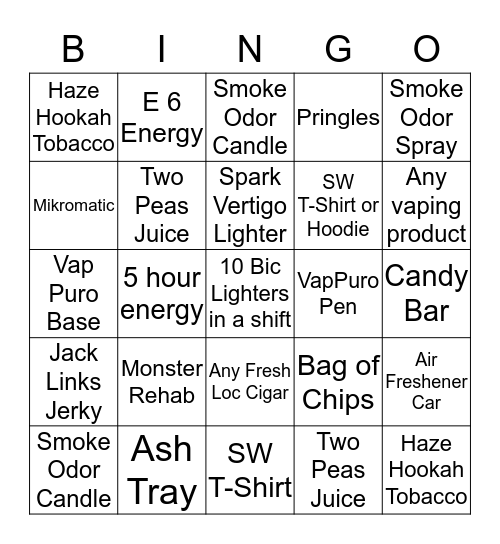 | B | I | N | G | O |
|---|---|---|---|---|
| Haze Hookah Tobacco | E 6 Energy | Smoke Odor Candle | Pringles | Smoke Odor Spray |
| Mikromatic | Two Peas Juice | Spark Vertigo Lighter | SW T-Shirt or Hoodie | Any vaping product |
| Vap Puro Base | 5 hour energy | 10 Bic Lighters in a shift | VapPuro Pen | Candy Bar |
| Jack Links Jerky | Monster Rehab | Any Fresh Loc Cigar | Bag of Chips | Air Freshener Car |
| Smoke Odor Candle | Ash Tray | SW T-Shirt | Two Peas Juice | Haze Hookah Tobacco |